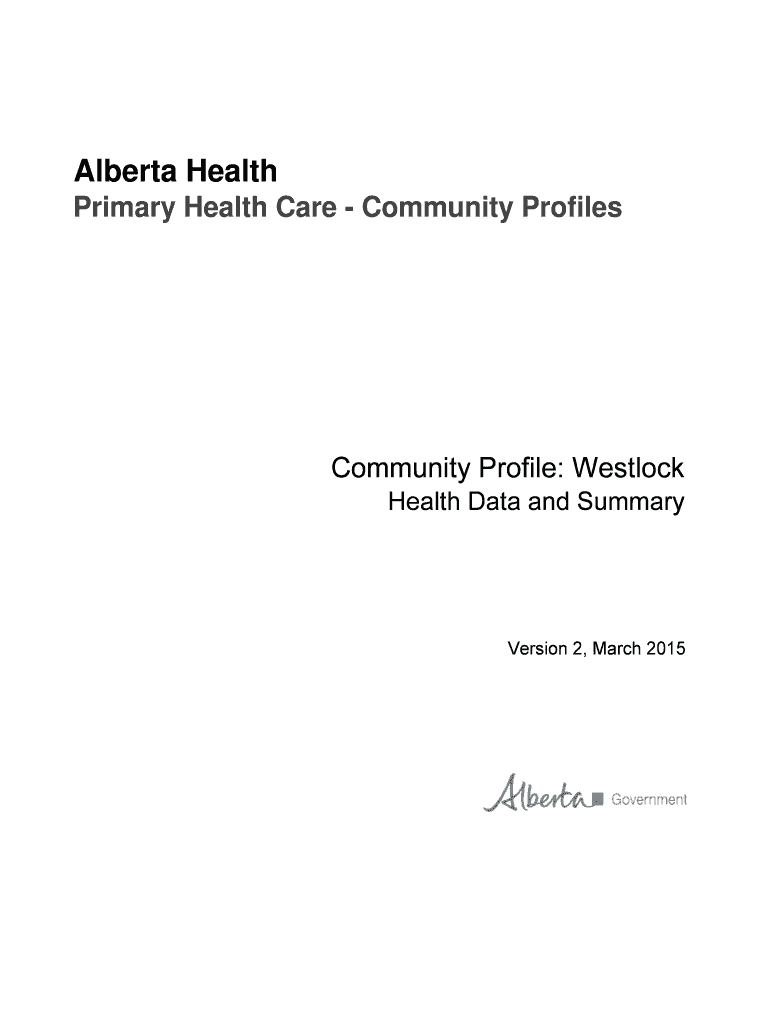 Alberta Health
Primary Health Care - Community Profiles

Community Profile: Westlock
Health Data and Summary

Version 2, March 2015

Alberta Government